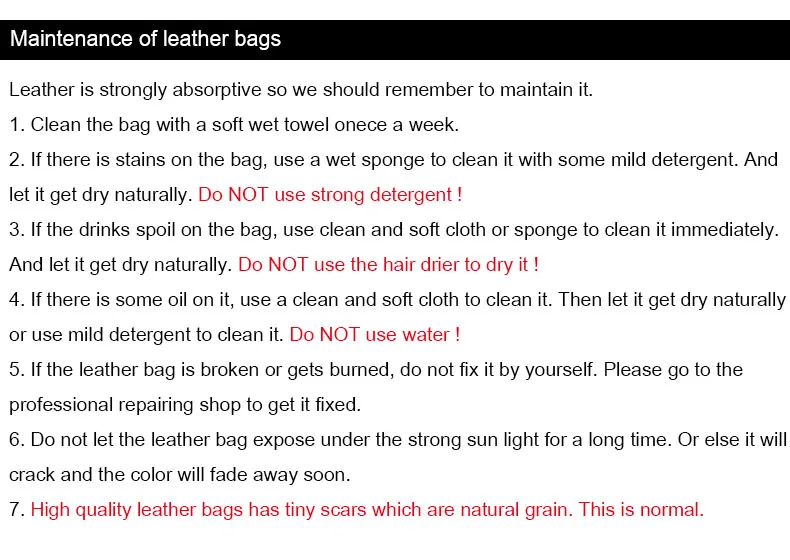 Maintenance of leather bags

Leather is strongly absorptive so we should remember to maintain it.

1. Clean the bag with a soft wet towel onece a week.

2. If there is stains on the bag, use a wet sponge to clean it with some mild detergent. And let it get dry naturally. Do NOT use strong detergent !

3. If the drinks spoil on the bag, use clean and soft cloth or sponge to clean it immediately. And let it get dry naturally. Do NOT use the hair drier to dry it !

4. If there is some oil on it, use a clean and soft cloth to clean it. Then let it get dry naturally or use mild detergent to clean it. Do NOT use water !

5. If the leather bag is broken or gets burned, do not fix it by yourself. Please go to the professional repairing shop to get it fixed.

6. Do not let the leather bag expose under the strong sun light for a long time. Or else it will crack and the color will fade away soon.

7. High quality leather bags has tiny scars which are natural grain. This is normal.